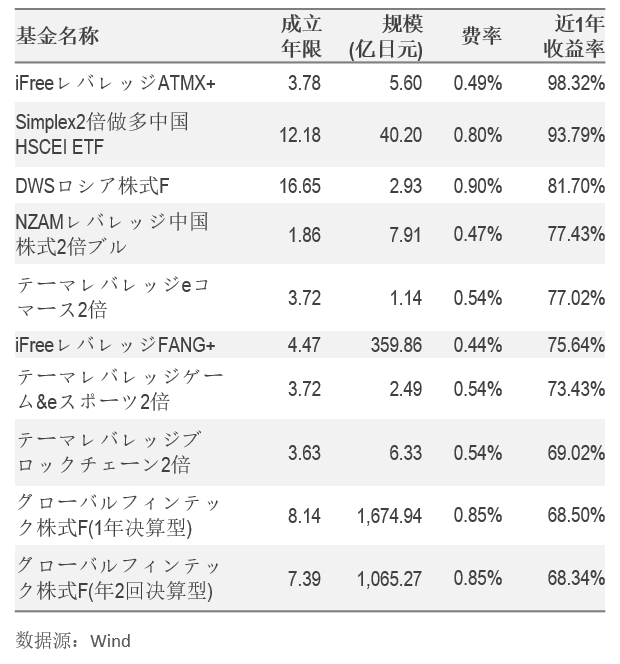 | 基金名称 | 成立年限 | 规模(亿日元) | 费率 | 近1年收益率 |
|---|---|---|---|---|
| iFreeレバレッジATMX+ | 3.78 | 5.60 | 0.49% | 98.32% |
| Simplex2倍做多中国HSCEI ETF | 12.18 | 40.20 | 0.80% | 93.79% |
| DWSロシア株式F | 16.65 | 2.93 | 0.90% | 81.70% |
| NZAMレバレッジ中国株式2倍ブル | 1.86 | 7.91 | 0.47% | 77.43% |
| テーマレバレッジeコマース2倍 | 3.72 | 1.14 | 0.54% | 77.02% |
| iFreeレバレッジFANG+ | 4.47 | 359.86 | 0.44% | 75.64% |
| テーマレバレッジゲーム&eスポーツ2倍 | 3.72 | 2.49 | 0.54% | 73.43% |
| テーマレバレッジブロックチェーン2倍 | 3.63 | 6.33 | 0.54% | 69.02% |
| グローバルフィンテック株式F(1年決算型) | 8.14 | 1,674.94 | 0.85% | 68.50% |
| グローバルフィンテック株式F(年2回決算型) | 7.39 | 1,065.27 | 0.85% | 68.34% |

数据源：Wind